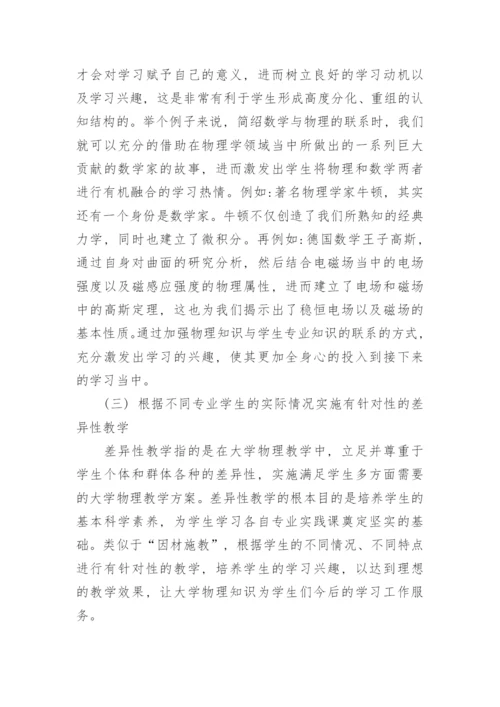 才会对学习赋予自己的意义，进而树立良好的学习动机以及学习兴趣，这是非常有利于学生形成高度分化、重组的认知结构的。举个例子来说，简绍数学与物理的联系时，我们就可以充分的借助在物理学领域当中所做出的一系列巨大贡献的数学家的故事，进而激发出学生将物理和数学两者进行有机融合的学习热情。例如:著名物理学家牛顿，其实还有一个身份是数学家。牛顿不仅创造了我们所熟知的经典力学，同时也建立了微积分。再例如:德国数学王子高斯，通过自身对曲面的研究分析，然后结合电磁场当中的电场强度以及磁感应强度的物理属性，进而建立了电场和磁场中的高斯定理，这也为我们揭示出了稳恒电场以及磁场的基本性质。通过加强物理知识与学生专业知识的联系的方式，充分激发出学习的兴趣，使其更加全身心的投入到接下来的学习当中。

（三）根据不同专业学生的实际情况实施有针对性的差异性教学

差异性教学指的是在大学物理教学中，立足并尊重于学生个体和群体各种的差异性，实施满足学生多方面需要的大学物理教学方案。差异性教学的根本目的是培养学生的基本科学素养，为学生学习各自专业实践课奠定坚实的基础。类似于“因材施教”，根据学生的不同情况、不同特点进行有针对性的教学，培养学生的学习兴趣，以达到理想的教学效果，让大学物理知识为学生们今后的学习工作服务。